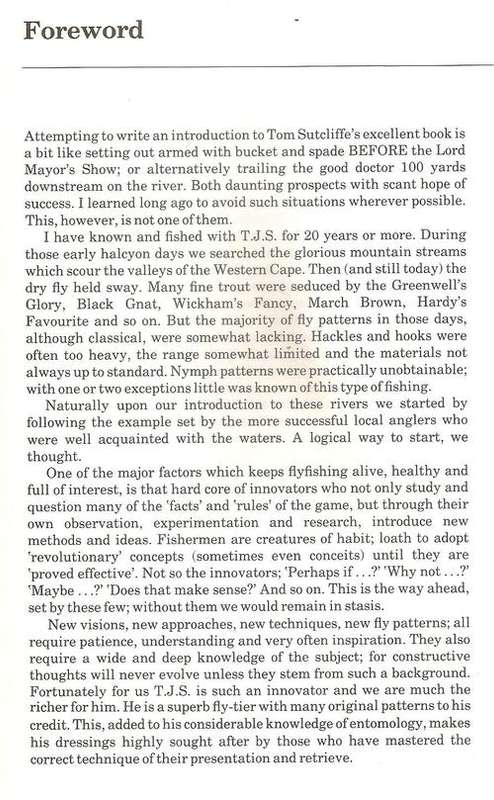 Foreword

Attempting to write an introduction to Tom Sutcliffe's excellent book is a bit like setting out armed with bucket and spade BEFORE the Lord Mayor's Show; or alternatively trailing the good doctor 100 yards downstream on the river. Both daunting prospects with scant hope of success. I learned long ago to avoid such situations wherever possible. This, however, is not one of them.

I have known and fished with T.J.S. for 20 years or more. During those early halcyon days we searched the glorious mountain streams which scour the valleys of the Western Cape. Then (and still today) the dry fly held sway. Many fine trout were seduced by the Greenwell's Glory, Black Gnat, Wickham's Fancy, March Brown, Hardy's Favourite and so on. But the majority of fly patterns in those days, although classical, were somewhat lacking. Hackles and hooks were often too heavy, the range somewhat limited and the materials not always up to standard. Nymph patterns were practically unobtainable; with one or two exceptions little was known of this type of fishing.

Naturally upon our introduction to these rivers we started by following the example set by the more successful local anglers who were well acquainted with the waters. A logical way to start, we thought.

One of the major factors which keeps flyfishing alive, healthy and full of interest, is that hard core of innovators who not only study and question many of the 'facts' and 'rules' of the game, but through their own observation, experimentation and research, introduce new methods and ideas. Fishermen are creatures of habit; loath to adopt 'revolutionary' concepts (sometimes even conceits) until they are 'proved effective'. Not so the innovators; 'Perhaps if . . .?' 'Why not . . .?' 'Maybe . . .?' 'Does that make sense?' And so on. This is the way ahead, set by these few; without them we would remain in stasis.

New visions, new approaches, new techniques, new fly patterns; all require patience, understanding and very often inspiration. They also require a wide and deep knowledge of the subject; for constructive thoughts will never evolve unless they stem from such a background. Fortunately for us T.J.S. is such an innovator and we are much the richer for him. He is a superb fly-tier with many original patterns to his credit. This, added to his considerable knowledge of entomology, makes his dressings highly sought after by those who have mastered the correct technique of their presentation and retrieve.